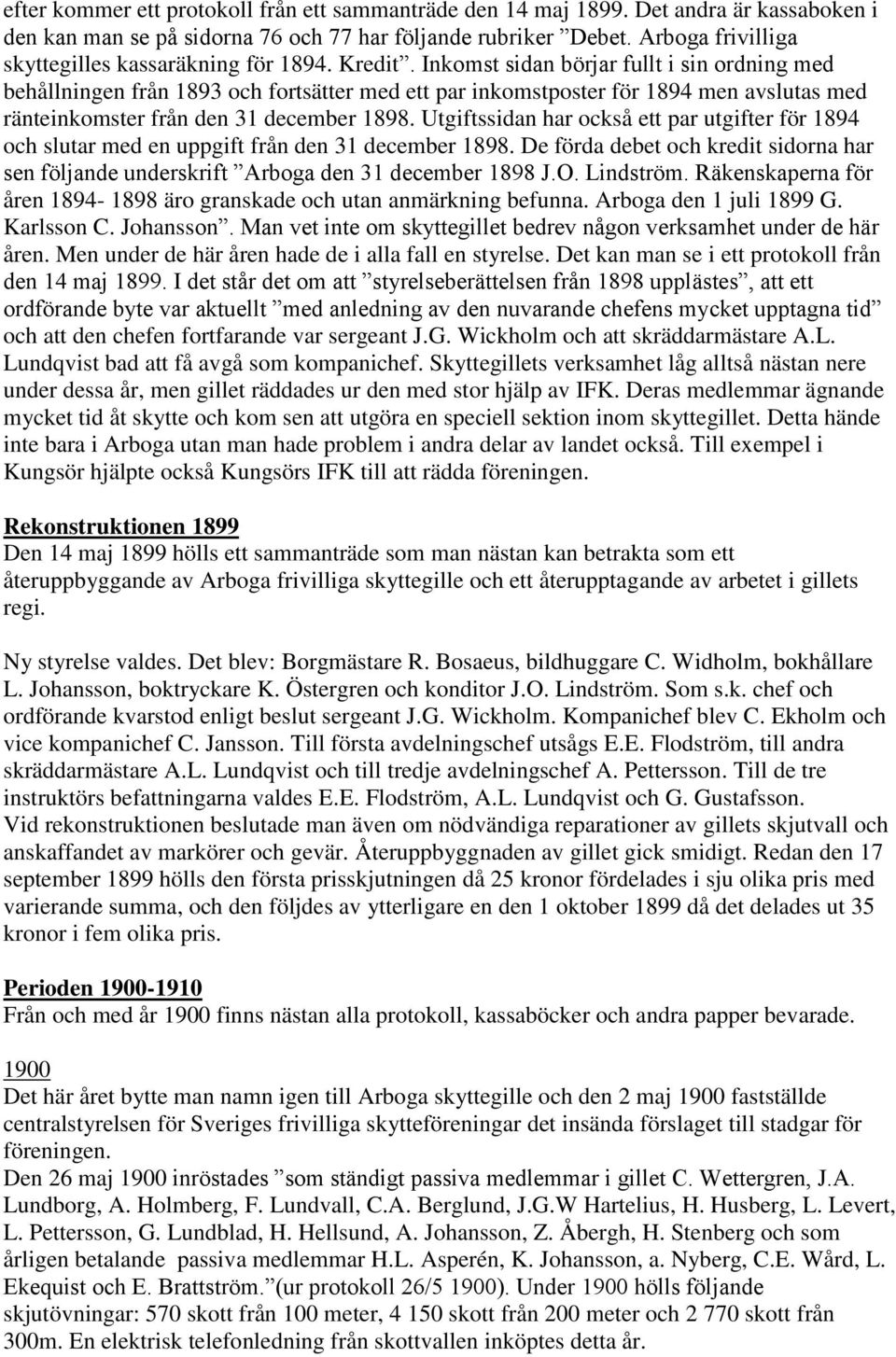 efter kommer ett protokoll från ett sammanträde den 14 maj 1899. Det andra är kassaboken i den kan man se på sidorna 76 och 77 har följande rubriker ”Debet. Arboga frivilliga skyttegilles kassaräkning för 1894. Kredit”. Inkomst sidan börjar fullt i sin ordning med behållningen från 1893 och fortsätter med ett par inkomstposter för 1894 men avslutas med ränteinkomster från den 31 december 1898. Utgiftssidan har också ett par utgifter för 1894 och slutar med en uppgift från den 31 december 1898. De förda debet och kredit sidorna har sen följande underskrift ”Arboga den 31 december 1898 J.O. Lindström. Räkenskaperna för åren 1894- 1898 äro granskade och utan anmärkning befunna. Arboga den 1 juli 1899 G. Karlsson C. Johansson”. Man vet inte om skyttegillet bedrev någon verksamhet under de här åren. Men under de här åren hade de i alla fall en styrelse. Det kan man se i ett protokoll från den 14 maj 1899. I det står det om att ”styrelseberättelsen från 1898 upplästes”, att ett ordförande byte var aktuellt ”med anledning av den nuvarande chefens mycket upptagna tid” och att den chefen fortfarande var sergeant J.G. Wickholm och att skräddarmästare A.L. Lundqvist bad att få avgå som kompanichef. Skyttegillets verksamhet låg alltså nästan nere under dessa år, men gillet räddades ur den med stor hjälp av IFK. Deras medlemmar ägnande mycket tid åt skytte och kom sen att utgöra en speciell sektion inom skyttegillet. Detta hände inte bara i Arboga utan man hade problem i andra delar av landet också. Till exempel i Kungsör hjälpte också Kungsörs IFK till att rädda föreningen.

Rekonstruktionen 1899
Den 14 maj 1899 hölls ett sammanträde som man nästan kan betrakta som ett återuppbyggande av Arboga frivilliga skyttegille och ett återupptagande av arbetet i gillets regi.

Ny styrelse valdes. Det blev: Borgmästare R. Bosaeus, bildhuggare C. Widholm, bokhållare L. Johansson, boktryckare K. Östergren och konditor J.O. Lindström. Som s.k. chef och ordförande kvarstod enligt beslut sergeant J.G. Wickholm. Kompanichef blev C. Ekholm och vice kompanichef C. Jansson. Till första avdelningschef utsågs E.E. Flodström, till andra skräddarmästare A.L. Lundqvist och till tredje avdelningschef A. Pettersson. Till de tre instruktörs befattningarna valdes E.E. Flodström, A.L. Lundqvist och G. Gustafsson.
Vid rekonstruktionen beslutade man även om nödvändiga reparationer av gillets skjutvall och anskaffandet av markörer och gevär. Återuppbyggnaden av gillet gick smidigt. Redan den 17 september 1899 hölls den första prisskjutningen då 25 kronor fördelades i sju olika pris med varierande summa, och den följdes av ytterligare en den 1 oktober 1899 då det delades ut 35 kronor i fem olika pris.

Perioden 1900-1910
Från och med år 1900 finns nästan alla protokoll, kassaböcker och andra papper bevarade.

1900
Det här året bytte man namn igen till Arboga skyttegille och den 2 maj 1900 fastställde centralstyrelsen för Sveriges frivilliga skytteföreningar det insända förslaget till stadgar för föreningen.
Den 26 maj 1900 inröstades ”som ständigt passiva medlemmar i gillet C. Wettergren, J.A. Lundborg, A. Holmberg, F. Lundvall, C.A. Berglund, J.G.W Hartelius, H. Husberg, L. Levert, L. Pettersson, G. Lundblad, H. Hellsund, A. Johansson, Z. Åbergh, H. Stenberg och som årligen betalande passiva medlemmar H.L. Asperén, K. Johansson, a. Nyberg, C.E. Wård, L. Ekequist och E. Brattström.”(ur protokoll 26/5 1900). Under 1900 hölls följande skjutövningar: 570 skott från 100 meter, 4 150 skott från 200 meter och 2 770 skott från 300m. En elektrisk telefonledning från skottvallen inköptes detta år.